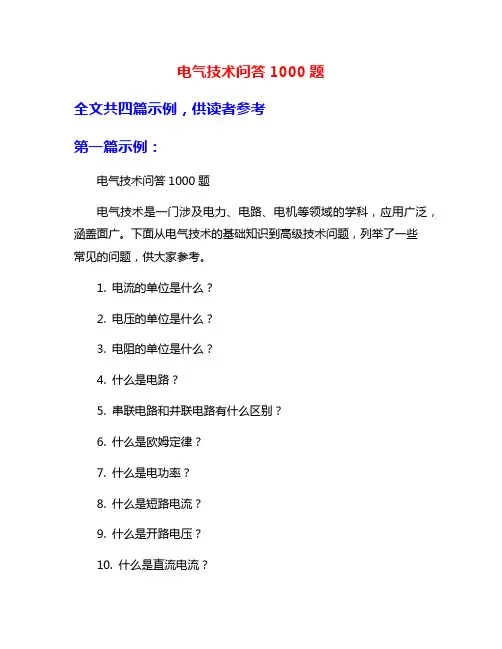 电气技术问答 1000 题

全文共四篇示例，供读者参考

第一篇示例：

电气技术问答 1000 题

电气技术是一门涉及电力、电路、电机等领域的学科，应用广泛，涵盖面广。下面从电气技术的基础知识到高级技术问题，列举了一些常见的问题，供大家参考。

1. 电流的单位是什么？

2. 电压的单位是什么？

3. 电阻的单位是什么？

4. 什么是电路？

5. 串联电路和并联电路有什么区别？

6. 什么是欧姆定律？

7. 什么是电功率？

8. 什么是短路电流？

9. 什么是开路电压？

10. 什么是直流电流？